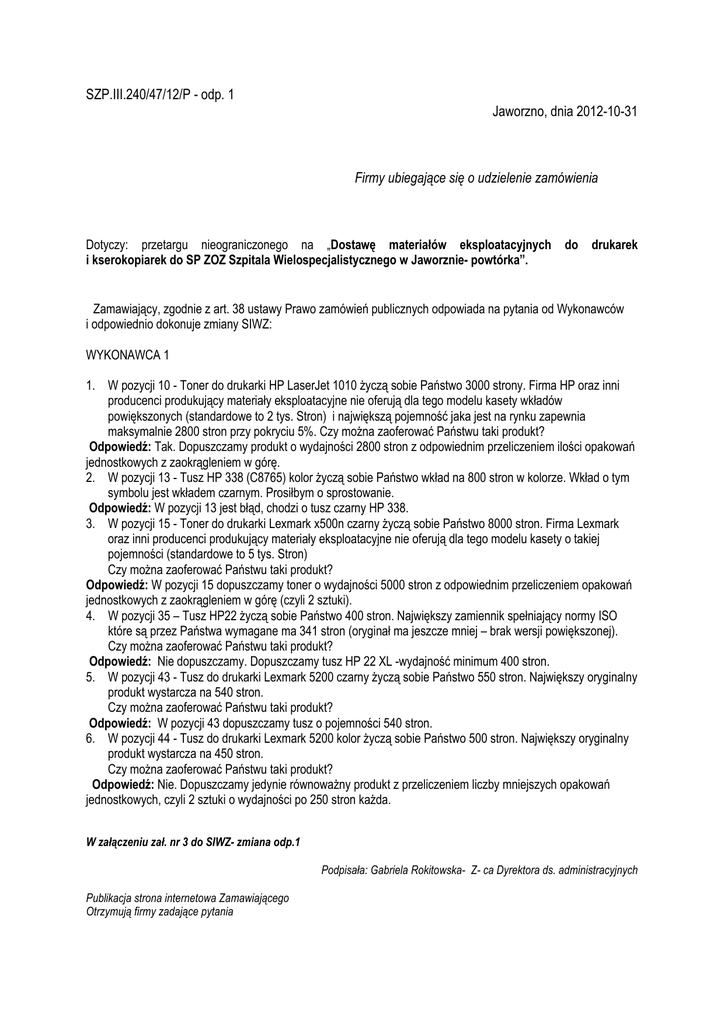 SZP.III.240/47/12/P - odp. 1

Jaworzno, dnia 2012-10-31

Firmy ubiegające się o udzielenie zamówienia

Dotyczy: przetargu nieograniczonego na „Dostawę materiałów eksploatacyjnych do drukarek i kserokopiarek do SP ZOZ Szpitala Wielospecjalistycznego w Jaworznie- powtórka”.

Zamawiający, zgodnie z art. 38 ustawy Prawo zamówień publicznych odpowiada na pytania od Wykonawców i odpowiednio dokonuje zmiany SIWZ:

WYKONAWCA 1

1. W pozycji 10 - Toner do drukarki HP LaserJet 1010 życzą sobie Państwo 3000 strony. Firma HP oraz inni producenci produkujący materiały eksploatacyjne nie oferują dla tego modelu kasety wkładów powiększonych (standardowe to 2 tys. Stron) i największą pojemność jaka jest na rynku zapewnia maksymalnie 2800 stron przy pokryciu 5%. Czy można zaoferować Państwu taki produkt?
Odpowiedź: Tak. Dopuszczamy produkt o wydajności 2800 stron z odpowiednim przeliczeniem ilości opakowań jednostkowych z zaokrągleniem w górę.
2. W pozycji 13 - Tusz HP 338 (C8765) kolor życzą sobie Państwo wkład na 800 stron w kolorze. Wkład o tym symbolu jest wkładem czarnym. Prosiłbym o sprostowanie.
Odpowiedź: W pozycji 13 jest błąd, chodzi o tusz czarny HP 338.
3. W pozycji 15 - Toner do drukarki Lexmark x500n czarny życzą sobie Państwo 8000 stron. Firma Lexmark oraz inni producenci produkujący materiały eksploatacyjne nie oferują dla tego modelu kasety o takiej pojemności (standardowe to 5 tys. Stron)
Czy można zaoferować Państwu taki produkt?
Odpowiedź: W pozycji 15 dopuszczamy toner o wydajności 5000 stron z odpowiednim przeliczeniem opakowań jednostkowych z zaokrągleniem w górę (czyli 2 sztuki).
4. W pozycji 35 – Tusz HP22 życzą sobie Państwo 400 stron. Największy zamiennik spełniający normy ISO które są przez Państwa wymagane ma 341 stron (oryginał ma jeszcze mniej – brak wersji powiększonej). Czy można zaoferować Państwu taki produkt?
Odpowiedź: Nie dopuszczamy. Dopuszczamy tusz HP 22 XL -wydajność minimum 400 stron.
5. W pozycji 43 - Tusz do drukarki Lexmark 5200 czarny życzą sobie Państwo 550 stron. Największy oryginalny produkt wystarcza na 540 stron.
Czy można zaoferować Państwu taki produkt?
Odpowiedź: W pozycji 43 dopuszczamy tusz o pojemności 540 stron.
6. W pozycji 44 - Tusz do drukarki Lexmark 5200 kolor życzą sobie Państwo 500 stron. Największy oryginalny produkt wystarcza na 450 stron.
Czy można zaoferować Państwu taki produkt?
Odpowiedź: Nie. Dopuszczamy jedynie równoważny produkt z przeliczeniem liczby mniejszych opakowań jednostkowych, czyli 2 sztuki o wydajności po 250 stron każda.

W załączeniu zał. nr 3 do SIWZ- zmiana odp.1

Podpisała: Gabriela Rokitowska- Z- ca Dyrektora ds. administracyjnych

Publikacja strona internetowa Zamawiającego
Otrzymują firmy zadające pytania